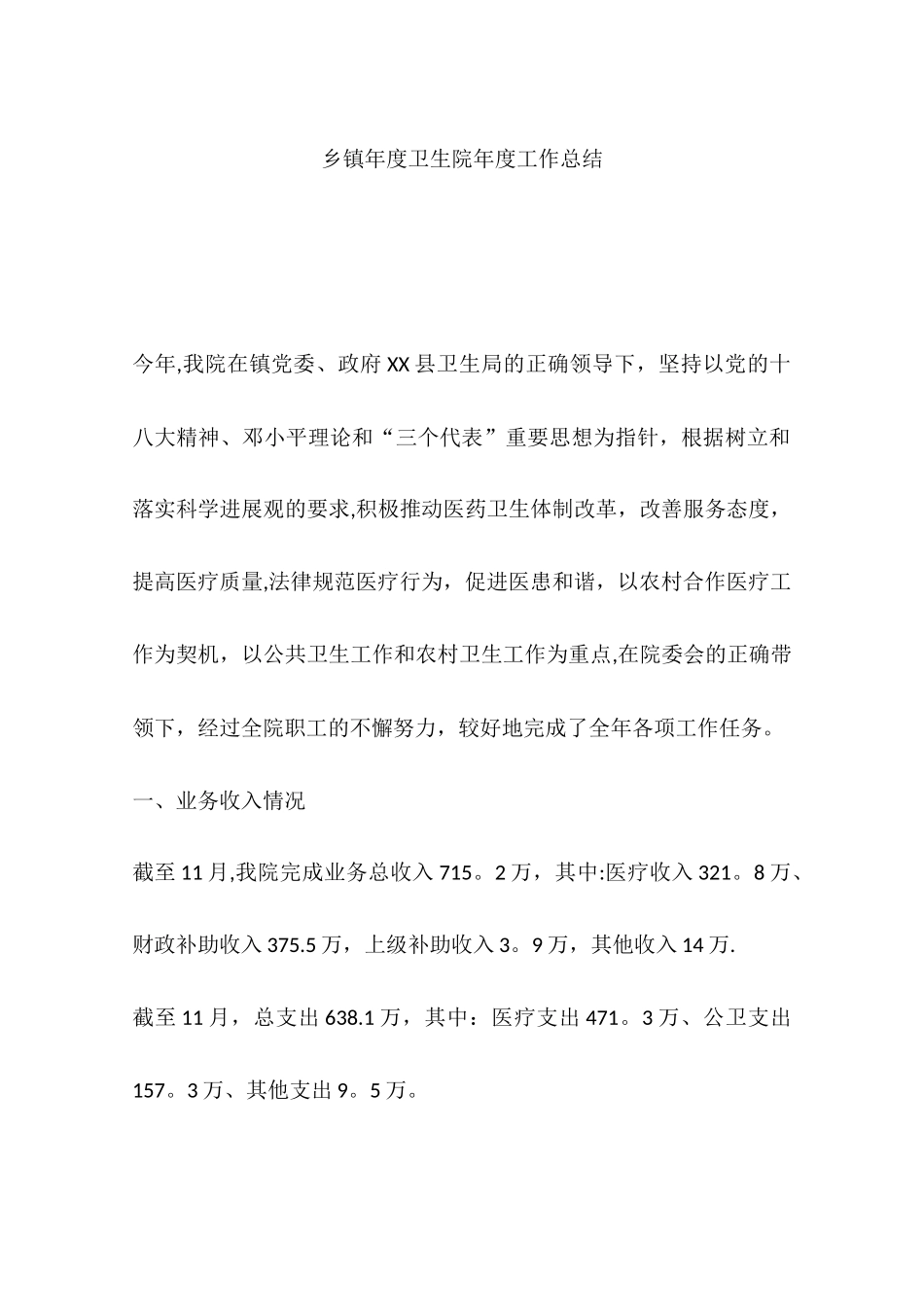 乡镇年度卫生院年度工作总结

今年,我院在镇党委、政府XX县卫生局的正确领导下，坚持以党的十八大精神、邓小平理论和“三个代表”重要思想为指针，根据树立和落实科学进展观的要求,积极推动医药卫生体制改革，改善服务态度，提高医疗质量,法律规范医疗行为，促进医患和谐，以农村合作医疗工作为契机，以公共卫生工作和农村卫生工作为重点,在院委会的正确带领下，经过全院职工的不懈努力，较好地完成了全年各项工作任务。

一、业务收入情况

截至11月,我院完成业务总收入715。2万，其中:医疗收入321。8万、财政补助收入375.5万，上级补助收入3。9万，其他收入14万.

截至11月，总支出638.1万，其中：医疗支出471。3万、公卫支出157。3万、其他支出9。5万。